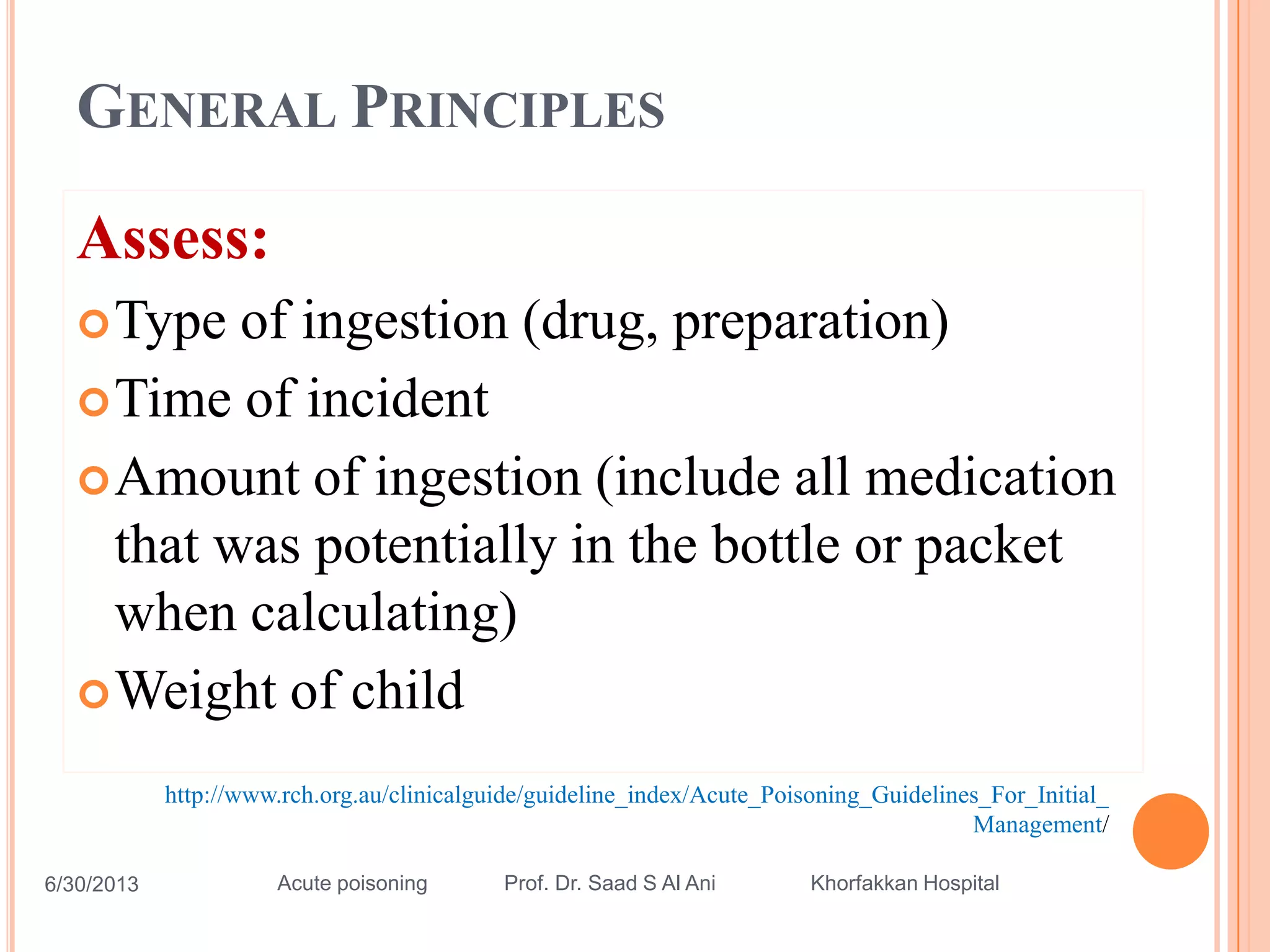 GENERAL PRINCIPLES

Assess:

• Type of ingestion (drug, preparation)
• Time of incident
• Amount of ingestion (include all medication that was potentially in the bottle or packet when calculating)
• Weight of child

http://www.rch.org.au/clinicalguide/guideline_index/Acute_Poisoning_Guidelines_For_Initial_Management/

6/30/2013 Acute poisoning Prof. Dr. Saad S Al Ani Khorfakkan Hospital